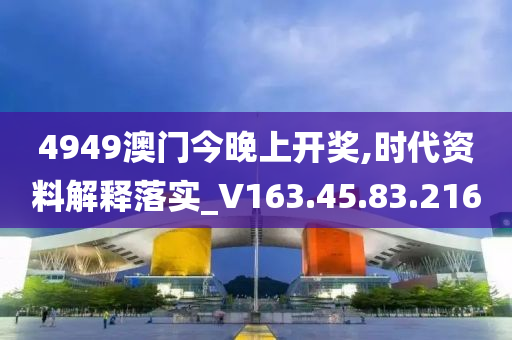 4949澳门今晚上开奖,时代资料解释落实_V163.45.83.216